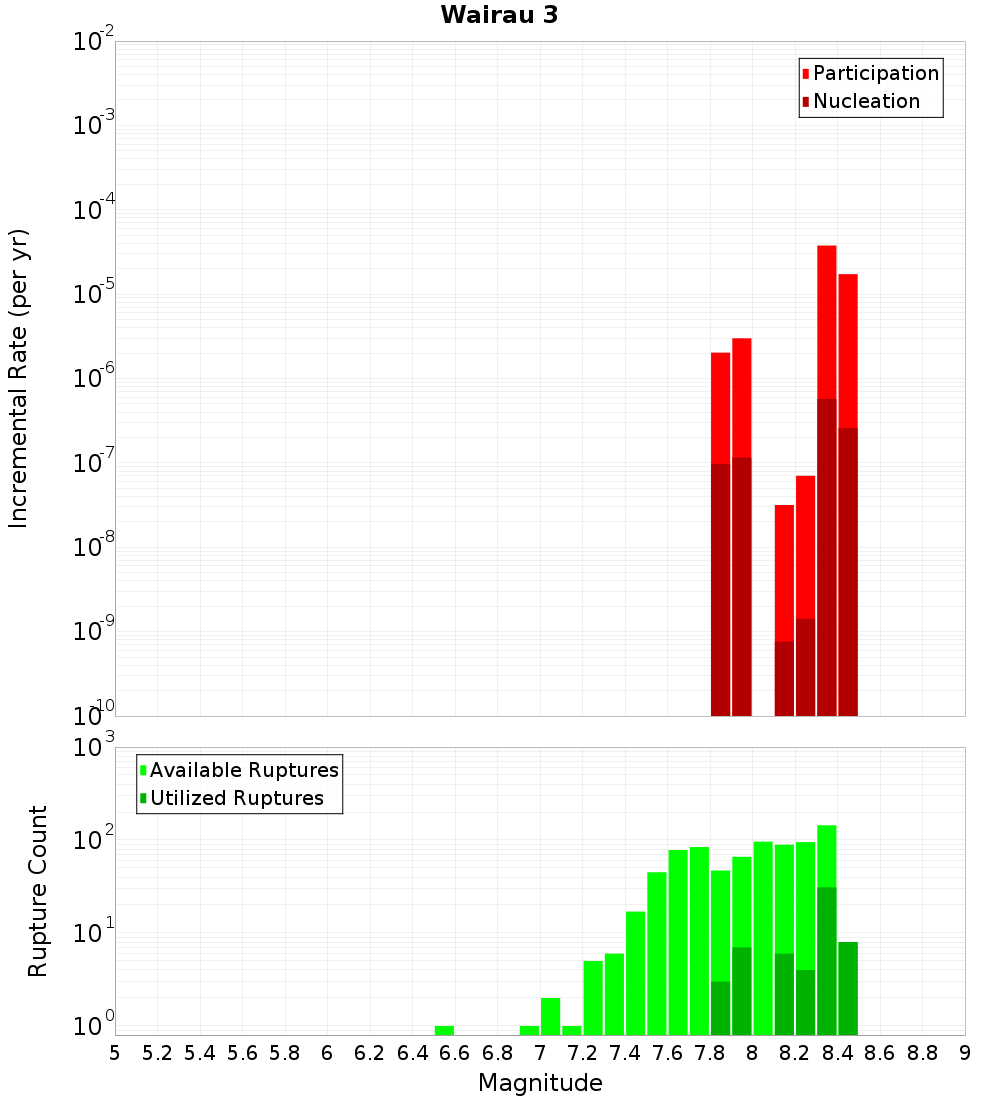 Wairau 3

Participation
Nucleation

Incremental Rate (per yr)

$10^{-2}$
$10^{-3}$
$10^{-4}$
$10^{-5}$
$10^{-6}$
$10^{-7}$
$10^{-8}$
$10^{-9}$
$10^{-10}$

Available Ruptures
Utilized Ruptures

Rupture Count

$10^{3}$
$10^{2}$
$10^{1}$
$10^{0}$

5 5.2 5.4 5.6 5.8 6 6.2 6.4 6.6 6.8 7 7.2 7.4 7.6 7.8 8 8.2 8.4 8.6 8.8 9

Magnitude